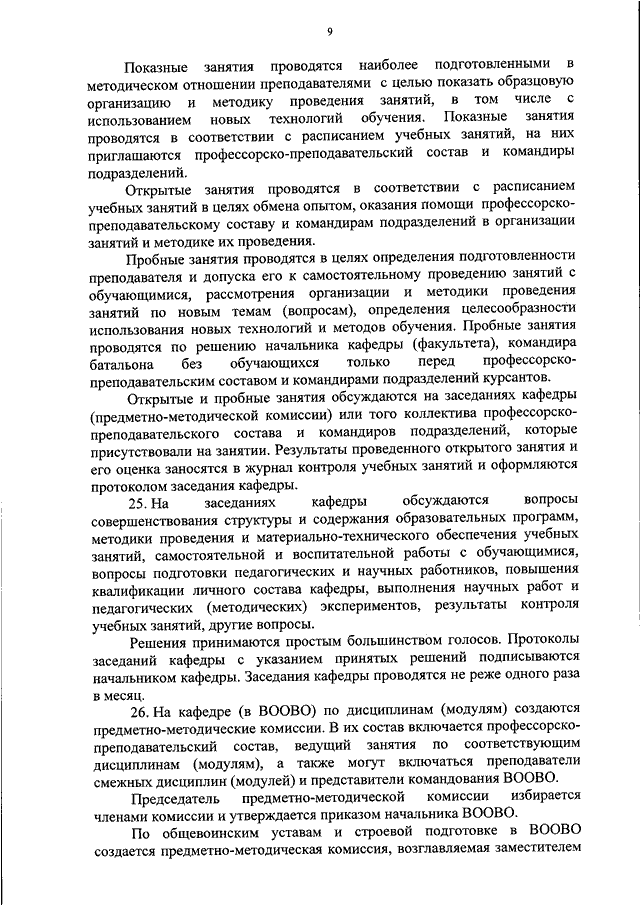 9

Показные занятия проводятся наиболее подготовленными в методическом отношении преподавателями с целью показать образцовую организацию и методику проведения занятий, в том числе с использованием новых технологий обучения. Показные занятия проводятся в соответствии с расписанием учебных занятий, на них приглашаются профессорско-преподавательский состав и командиры подразделений.

Открытые занятия проводятся в соответствии с расписанием учебных занятий в целях обмена опытом, оказания помощи профессорско-преподавательскому составу и командирам подразделений в организации занятий и методике их проведения.

Пробные занятия проводятся в целях определения подготовленности преподавателя и допуска его к самостоятельному проведению занятий с обучающимися, рассмотрения организации и методики проведения занятий по новым темам (вопросам), определения целесообразности использования новых технологий и методов обучения. Пробные занятия проводятся по решению начальника кафедры (факультета), командира батальона без обучающихся только перед профессорско-преподавательским составом и командирами подразделений курсантов.

Открытые и пробные занятия обсуждаются на заседаниях кафедры (предметно-методической комиссии) или того коллектива профессорско-преподавательского состава и командиров подразделений, которые присутствовали на занятии. Результаты проведенного открытого занятия и его оценка заносятся в журнал контроля учебных занятий и оформляются протоколом заседания кафедры.

25. На заседаниях кафедры обсуждаются вопросы совершенствования структуры и содержания образовательных программ, методики проведения и материально-технического обеспечения учебных занятий, самостоятельной и воспитательной работы с обучающимися, вопросы подготовки педагогических и научных работников, повышения квалификации личного состава кафедры, выполнения научных работ и педагогических (методических) экспериментов, результаты контроля учебных занятий, другие вопросы.

Решения принимаются простым большинством голосов. Протоколы заседаний кафедры с указанием принятых решений подписываются начальником кафедры. Заседания кафедры проводятся не реже одного раза в месяц.

26. На кафедре (в ВООВО) по дисциплинам (модулям) создаются предметно-методические комиссии. В их состав включается профессорско-преподавательский состав, ведущий занятия по соответствующим дисциплинам (модулям), а также могут включаться преподаватели смежных дисциплин (модулей) и представители командования ВООВО.

Председатель предметно-методической комиссии избирается членами комиссии и утверждается приказом начальника ВООВО.

По общевоинским уставам и строевой подготовке в ВООВО создается предметно-методическая комиссия, возглавляемая заместителем